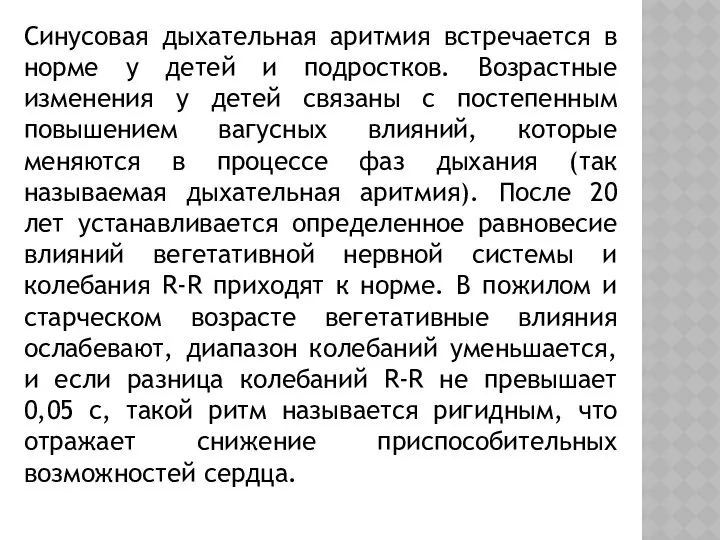 Синусовая дыхательная аритмия встречается в норме у детей и подростков. Возрастные изменения у детей связаны с постепенным повышением вагусных влияний, которые меняются в процессе фаз дыхания (так называемая дыхательная аритмия). После 20 лет устанавливается определенное равновесие влияний вегетативной нервной системы и колебания R-R приходят к норме. В пожилом и старческом возрасте вегетативные влияния ослабевают, диапазон колебаний уменьшается, и если разница колебаний R-R не превышает 0,05 с, такой ритм называется ригидным, что отражает снижение приспособительных возможностей сердца.